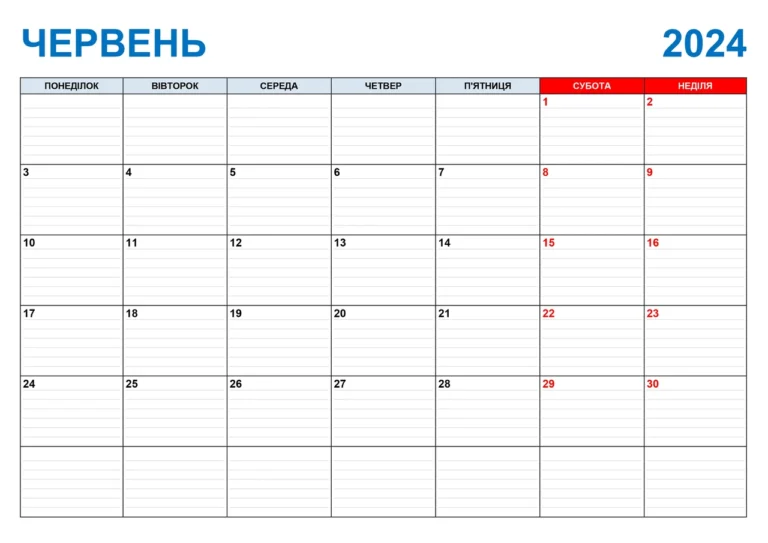 ЧЕРВЕНЬ 2024

| ПОНЕДІЛОК | ВІВТОРОК | СЕРЕДА | ЧЕТВЕР | П'ЯТНИЦЯ | СУБОТА | НЕДІЛЯ |
|---|---|---|---|---|---|---|
| | | | | | 1 | 2 |
| 3 | 4 | 5 | 6 | 7 | 8 | 9 |
| 10 | 11 | 12 | 13 | 14 | 15 | 16 |
| 17 | 18 | 19 | 20 | 21 | 22 | 23 |
| 24 | 25 | 26 | 27 | 28 | 29 | 30 |
| | | | | | | |